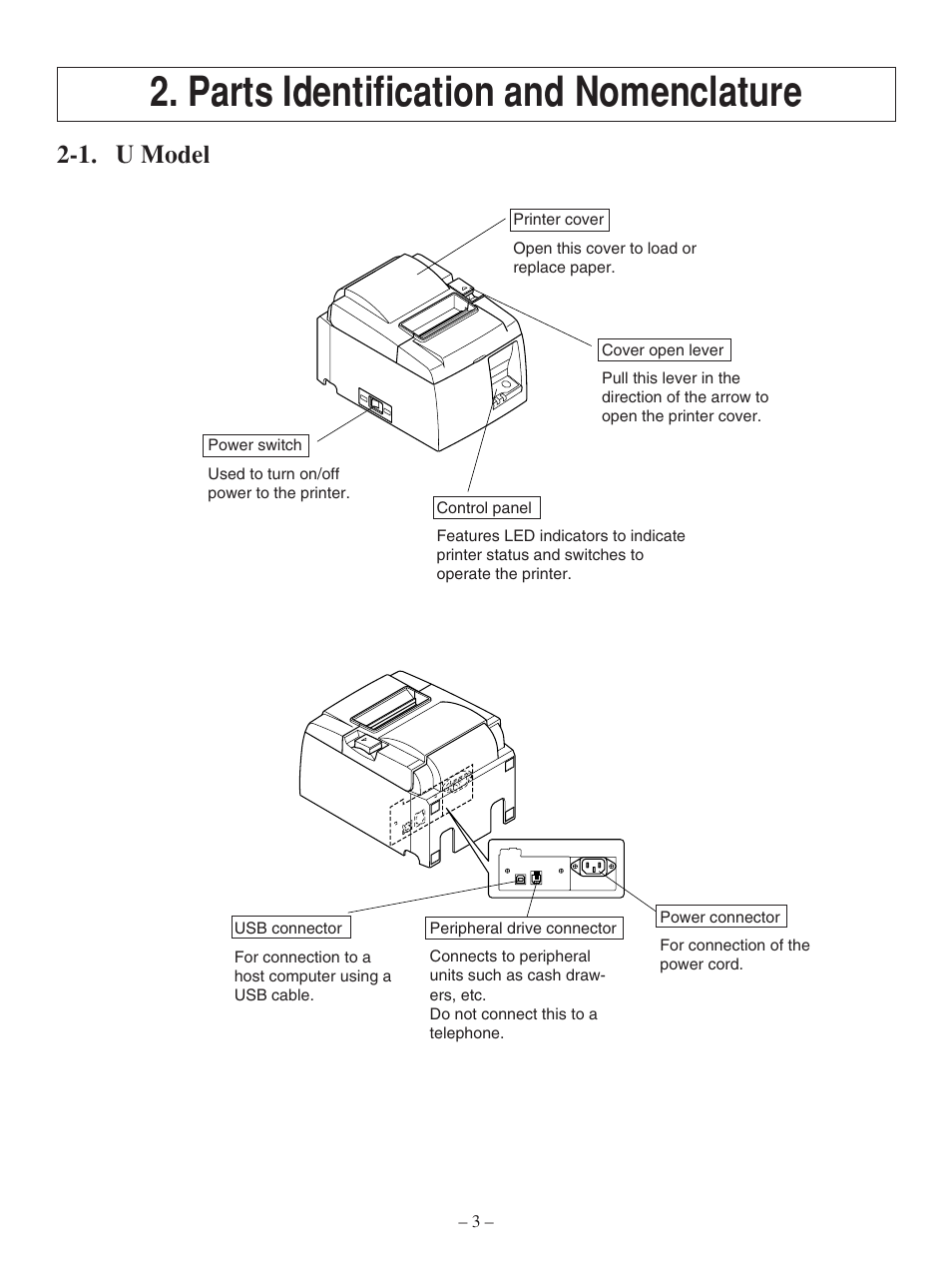 2. Parts Identification and Nomenclature

2-1. U Model

Printer cover

Open this cover to load or replace paper.

Cover open lever

Pull this lever in the direction of the arrow to open the printer cover.

Power switch

Used to turn on/off power to the printer.

Control panel

Features LED indicators to indicate printer status and switches to operate the printer.

USB connector

For connection to a host computer using a USB cable.

Peripheral drive connector

Connects to peripheral units such as cash drawers, etc.
Do not connect this to a telephone.

Power connector

For connection of the power cord.

– 3 –